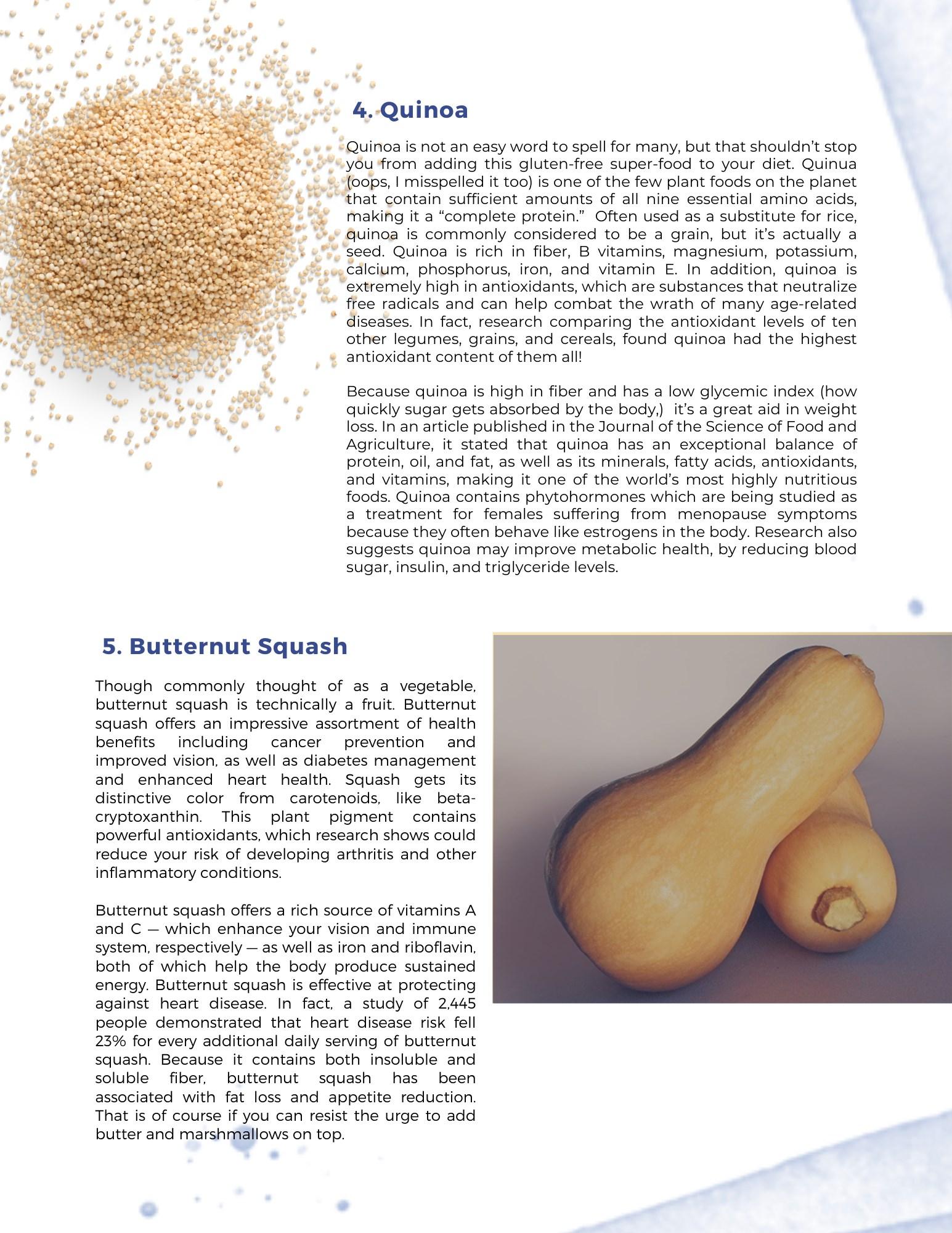 4. Quinoa

Quinoa is not an easy word to spell for many, but that shouldn't stop you from adding this gluten-free super-food to your diet. Quinua (oops, I misspelled it too) is one of the few plant foods on the planet that contain sufficient amounts of all nine essential amino acids, making it a "complete protein." Often used as a substitute for rice, quinoa is commonly considered to be a grain, but it's actually a seed. Quinoa is rich in fiber, B vitamins, magnesium, potassium, calcium, phosphorus, iron, and vitamin E. In addition, quinoa is extremely high in antioxidants, which are substances that neutralize free radicals and can help combat the wrath of many age-related diseases. In fact, research comparing the antioxidant levels of ten other legumes, grains, and cereals, found quinoa had the highest antioxidant content of them all!

Because quinoa is high in fiber and has a low glycemic index (how quickly sugar gets absorbed by the body,) it's a great aid in weight loss. In an article published in the Journal of the Science of Food and Agriculture, it stated that quinoa has an exceptional balance of protein, oil, and fat, as well as its minerals, fatty acids, antioxidants, and vitamins, making it one of the world's most highly nutritious foods. Quinoa contains phytohormones which are being studied as a treatment for females suffering from menopause symptoms because they often behave like estrogens in the body. Research also suggests quinoa may improve metabolic health, by reducing blood sugar, insulin, and triglyceride levels.

5. Butternut Squash

Though commonly thought of as a vegetable, butternut squash is technically a fruit. Butternut squash offers an impressive assortment of health benefits including cancer prevention and improved vision, as well as diabetes management and enhanced heart health. Squash gets its distinctive color from carotenoids, like beta-cryptoxanthin. This plant pigment contains powerful antioxidants, which research shows could reduce your risk of developing arthritis and other inflammatory conditions.

Butternut squash offers a rich source of vitamins A and C — which enhance your vision and immune system, respectively — as well as iron and riboflavin, both of which help the body produce sustained energy. Butternut squash is effective at protecting against heart disease. In fact, a study of 2,445 people demonstrated that heart disease risk fell 23% for every additional daily serving of butternut squash. Because it contains both insoluble and soluble fiber, butternut squash has been associated with fat loss and appetite reduction. That is of course if you can resist the urge to add butter and marshmallows on top.